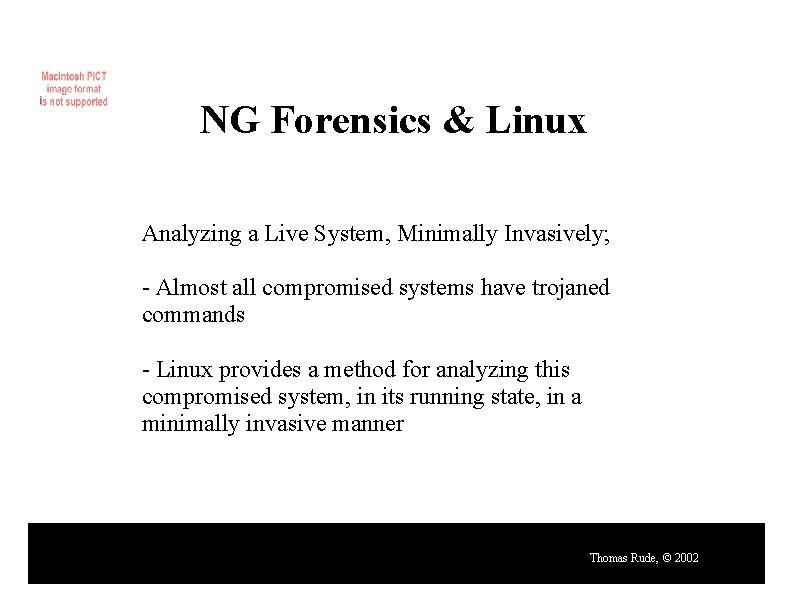 Macintosh PICT image format is not supported

NG Forensics & Linux

Analyzing a Live System, Minimally Invasively;

- Almost all compromised systems have trojaned commands

- Linux provides a method for analyzing this compromised system, in its running state, in a minimally invasive manner

Thomas Rude, © 2002